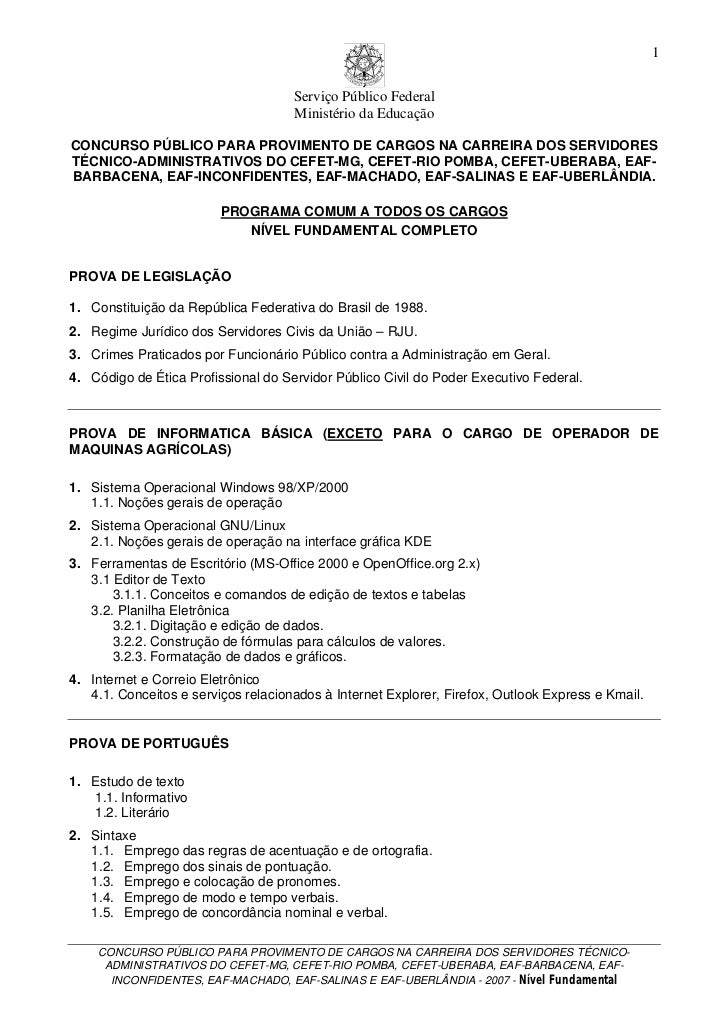 1

Serviço Público Federal
Ministério da Educação

CONCURSO PÚBLICO PARA PROVIMENTO DE CARGOS NA CARREIRA DOS SERVIDORES TÉCNICO-ADMINISTRATIVOS DO CEFET-MG, CEFET-RIO POMBA, CEFET-UBERABA, EAF-BARBACENA, EAF-INCONFIDENTES, EAF-MACHADO, EAF-SALINAS E EAF-UBERLÂNDIA.

PROGRAMA COMUM A TODOS OS CARGOS
NÍVEL FUNDAMENTAL COMPLETO

PROVA DE LEGISLAÇÃO

1. Constituição da República Federativa do Brasil de 1988.
2. Regime Jurídico dos Servidores Civis da União – RJU.
3. Crimes Praticados por Funcionário Público contra a Administração em Geral.
4. Código de Ética Profissional do Servidor Público Civil do Poder Executivo Federal.

PROVA DE INFORMATICA BÁSICA (EXCETO PARA O CARGO DE OPERADOR DE MAQUINAS AGRÍCOLAS)

1. Sistema Operacional Windows 98/XP/2000
1.1. Noções gerais de operação
2. Sistema Operacional GNU/Linux
2.1. Noções gerais de operação na interface gráfica KDE
3. Ferramentas de Escritório (MS-Office 2000 e OpenOffice.org 2.x)
3.1 Editor de Texto
3.1.1. Conceitos e comandos de edição de textos e tabelas
3.2. Planilha Eletrônica
3.2.1. Digitação e edição de dados.
3.2.2. Construção de fórmulas para cálculos de valores.
3.2.3. Formatação de dados e gráficos.
4. Internet e Correio Eletrônico
4.1. Conceitos e serviços relacionados à Internet Explorer, Firefox, Outlook Express e Kmail.

PROVA DE PORTUGUÊS

1. Estudo de texto
1.1. Informativo
1.2. Literário
2. Sintaxe
1.1. Emprego das regras de acentuação e de ortografia.
1.2. Emprego dos sinais de pontuação.
1.3. Emprego e colocação de pronomes.
1.4. Emprego de modo e tempo verbais.
1.5. Emprego de concordância nominal e verbal.

CONCURSO PÚBLICO PARA PROVIMENTO DE CARGOS NA CARREIRA DOS SERVIDORES TÉCNICO-ADMINISTRATIVOS DO CEFET-MG, CEFET-RIO POMBA, CEFET-UBERABA, EAF-BARBACENA, EAF-INCONFIDENTES, EAF-MACHADO, EAF-SALINAS E EAF-UBERLÂNDIA - 2007 - Nível Fundamental